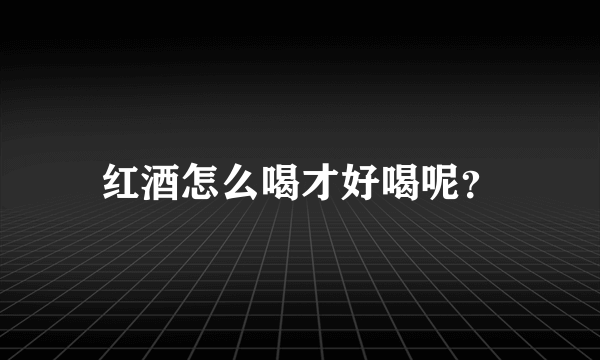 红酒怎么喝才好喝呢?